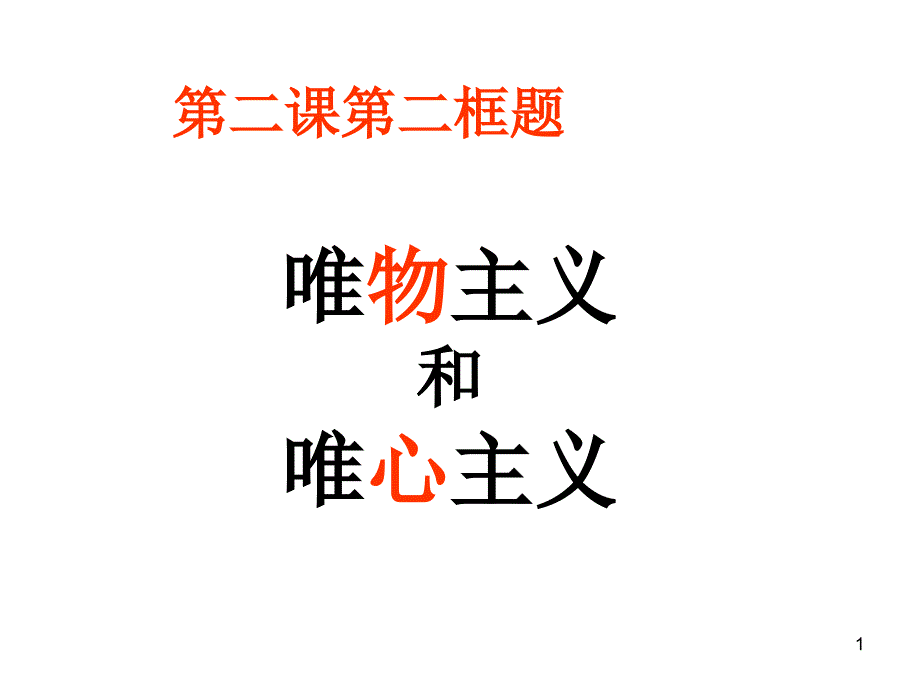 第二课第二框题

唯物主义
和
唯心主义

1